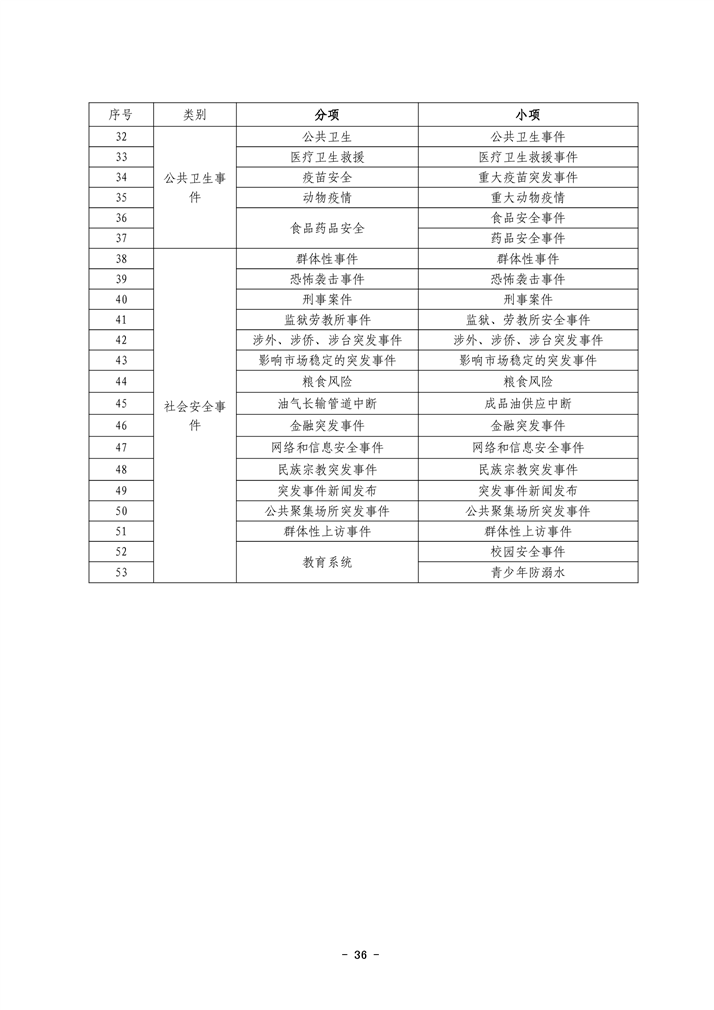 | 序号 | 类别 | 分项 | 小项 |
|---|---|---|---|
| 32 | 公共卫生事件 | 公共卫生 | 公共卫生事件 |
| 33 | | 医疗卫生救援 | 医疗卫生救援事件 |
| 34 | | 疫苗安全 | 重大疫苗突发事件 |
| 35 | | 动物疫情 | 重大动物疫情 |
| 36 | | 食品药品安全 | 食品安全事件 |
| 37 | | | 药品安全事件 |
| 38 | 社会安全事件 | 群体性事件 | 群体性事件 |
| 39 | | 恐怖袭击事件 | 恐怖袭击事件 |
| 40 | | 刑事案件 | 刑事案件 |
| 41 | | 监狱劳教所事件 | 监狱、劳教所安全事件 |
| 42 | | 涉外、涉侨、涉台突发事件 | 涉外、涉侨、涉台突发事件 |
| 43 | | 影响市场稳定的突发事件 | 影响市场稳定的突发事件 |
| 44 | | 粮食风险 | 粮食风险 |
| 45 | | 油气长输管道中断 | 成品油供应中断 |
| 46 | | 金融突发事件 | 金融突发事件 |
| 47 | | 网络和信息安全事件 | 网络和信息安全事件 |
| 48 | | 民族宗教突发事件 | 民族宗教突发事件 |
| 49 | | 突发事件新闻发布 | 突发事件新闻发布 |
| 50 | | 公共聚集场所突发事件 | 公共聚集场所突发事件 |
| 51 | | 群体性上访事件 | 群体性上访事件 |
| 52 | | 教育系统 | 校园安全事件 |
| 53 | | | 青少年防溺水 |

- 36 -